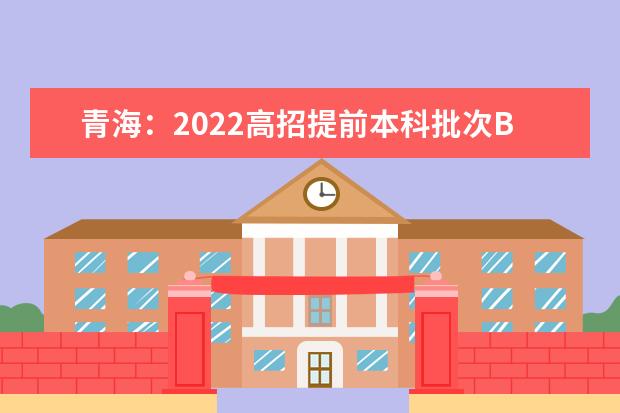 青海：2022高招提前本科批次B